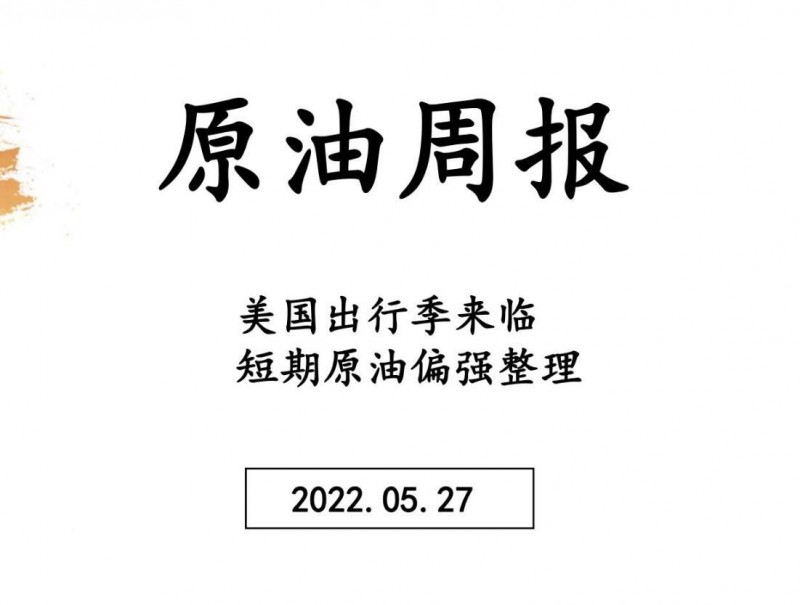 原油周报

美国出行季来临
短期原油偏强整理

2022.05.27